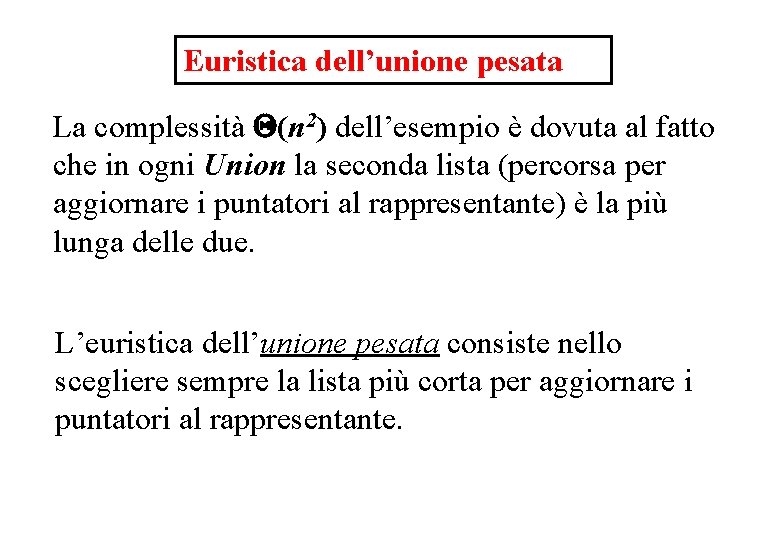 Euristica dell'unione pesata

La complessità $\Theta(n^2)$ dell'esempio è dovuta al fatto che in ogni Union la seconda lista (percorsa per aggiornare i puntatori al rappresentante) è la più lunga delle due.

L'euristica dell'unione pesata consiste nello scegliere sempre la lista più corta per aggiornare i puntatori al rappresentante.